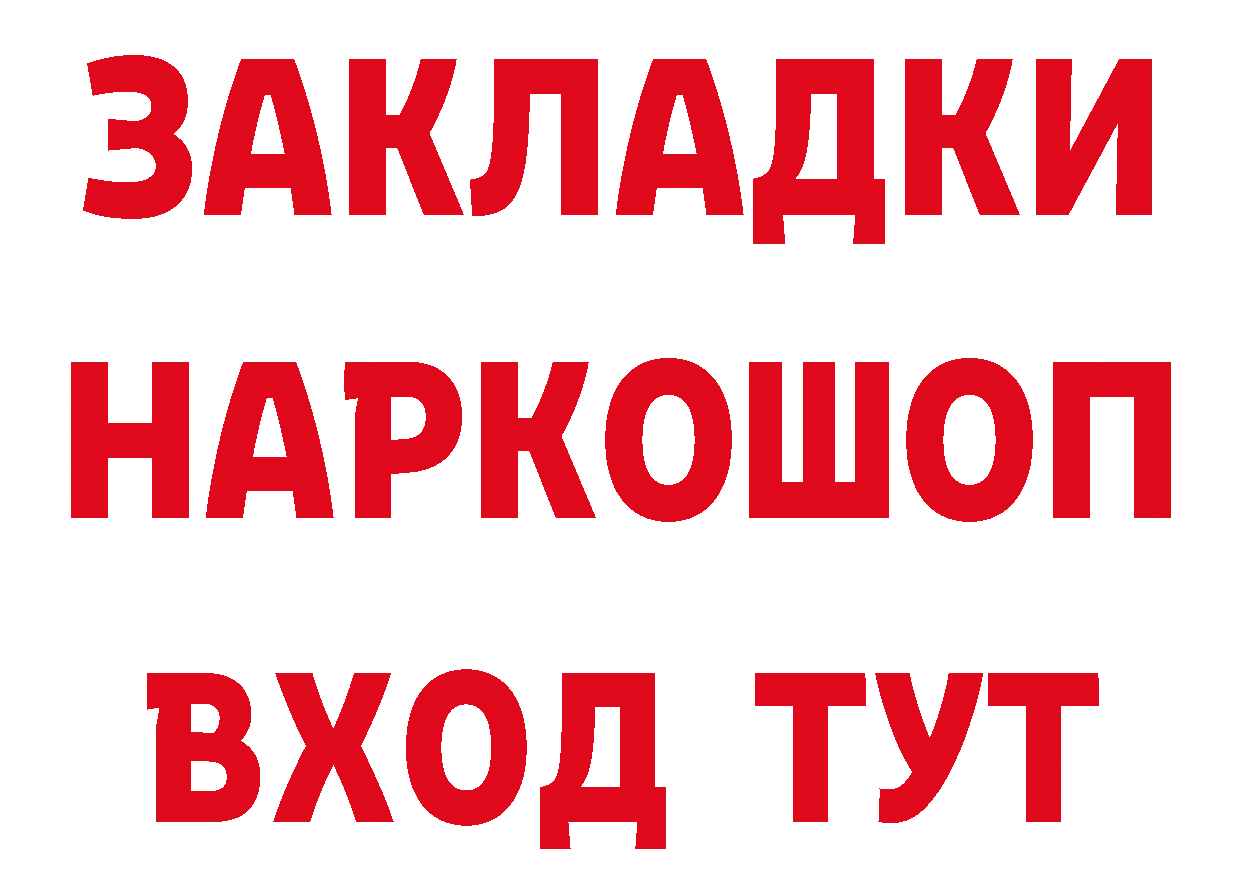 ЗАКЛАДКИ НАРКОШОП ВХОД ТУТ